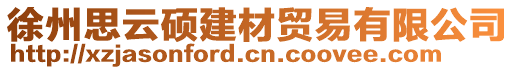 徐州思云硕建材贸易有限公司
http://xzjasonford.cn.coovee.com